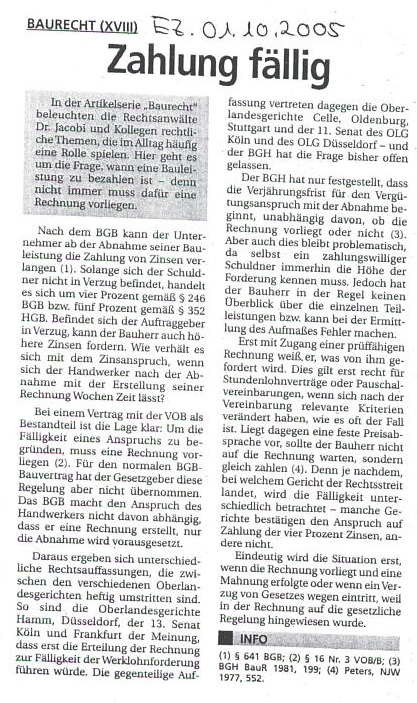 BAURECHT (XVIII) EZ. 01.10.2005

Zahlung fällig

In der Artikelserie „Baurecht" beleuchten die Rechtsanwälte Dr. Jacobi und Kollegen rechtliche Themen, die im Alltag häufig eine Rolle spielen. Hier geht es um die Frage, wann eine Bauleistung zu bezahlen ist – denn nicht immer muss dafür eine Rechnung vorliegen.

Nach dem BGB kann der Unternehmer ab der Abnahme seiner Bauleistung die Zahlung von Zinsen verlangen (1). Solange sich der Schuldner nicht in Verzug befindet, handelt es sich um vier Prozent gemäß § 246 BGB bzw. fünf Prozent gemäß § 352 HGB. Befindet sich der Auftraggeber in Verzug, kann der Bauherr auch höhere Zinsen fordern. Wie verhält es sich mit dem Zinsanspruch, wenn sich der Handwerker nach der Abnahme mit der Erstellung seiner Rechnung Wochen Zeit lässt?

Bei einem Vertrag mit der VOB als Bestandteil ist die Lage klar: Um die Fälligkeit eines Anspruchs zu begründen, muss eine Rechnung vorliegen (2). Für den normalen BGB-Bauvertrag hat der Gesetzgeber diese Regelung aber nicht übernommen. Das BGB macht den Anspruch des Handwerkers nicht davon abhängig, dass er eine Rechnung erstellt, nur die Abnahme wird vorausgesetzt.

Daraus ergeben sich unterschiedliche Rechtsauffassungen, die zwischen den verschiedenen Oberlandesgerichten heftig umstritten sind. So sind die Oberlandesgerichte Hamm, Düsseldorf, der 13. Senat Köln und Frankfurt der Meinung, dass erst die Erteilung der Rechnung zur Fälligkeit der Werklohnforderung führen würde. Die gegenteilige Auffassung vertreten dagegen die Oberlandesgerichte Celle, Oldenburg, Stuttgart und der 11. Senat des OLG Köln und des OLG Düsseldorf – und der BGH hat die Frage bisher offen gelassen.

Der BGH hat nur festgestellt, dass die Verjährungsfrist für den Vergütungsanspruch mit der Abnahme beginnt, unabhängig davon, ob die Rechnung vorliegt oder nicht (3). Aber auch dies bleibt problematisch, da selbst ein zahlungswilliger Schuldner immerhin die Höhe der Forderung kennen muss. Jedoch hat der Bauherr in der Regel keinen Überblick über die einzelnen Teilleistungen bzw. kann bei der Ermittlung des Aufmaßes Fehler machen.

Erst mit Zugang einer prüffähigen Rechnung weiß er, was von ihm gefordert wird. Dies gilt erst recht für Stundenlohnverträge oder Pauschalvereinbarungen, wenn sich nach der Vereinbarung relevante Kriterien verändert haben, wie es oft der Fall ist. Liegt dagegen eine feste Preisabsprache vor, sollte der Bauherr nicht auf die Rechnung warten, sondern gleich zahlen (4). Denn je nachdem, bei welchem Gericht der Rechtsstreit landet, wird die Fälligkeit unterschiedlich betrachtet – manche Gerichte bestätigen den Anspruch auf Zahlung der vier Prozent Zinsen, andere nicht.

Eindeutig wird die Situation erst, wenn die Rechnung vorliegt und eine Mahnung erfolgte oder wenn ein Verzug von Gesetzes wegen eintritt, weil in der Rechnung auf die gesetzliche Regelung hingewiesen wurde.

INFO

(1) § 641 BGB; (2) § 16 Nr. 3 VOB/B; (3) BGH BauR 1981, 199; (4) Peters, NJW 1977, 552.